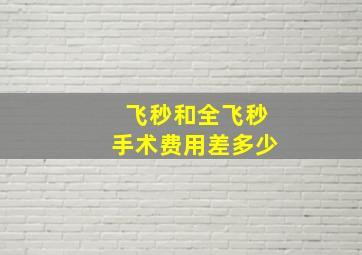 飞秒和全飞秒
手术费用差多少